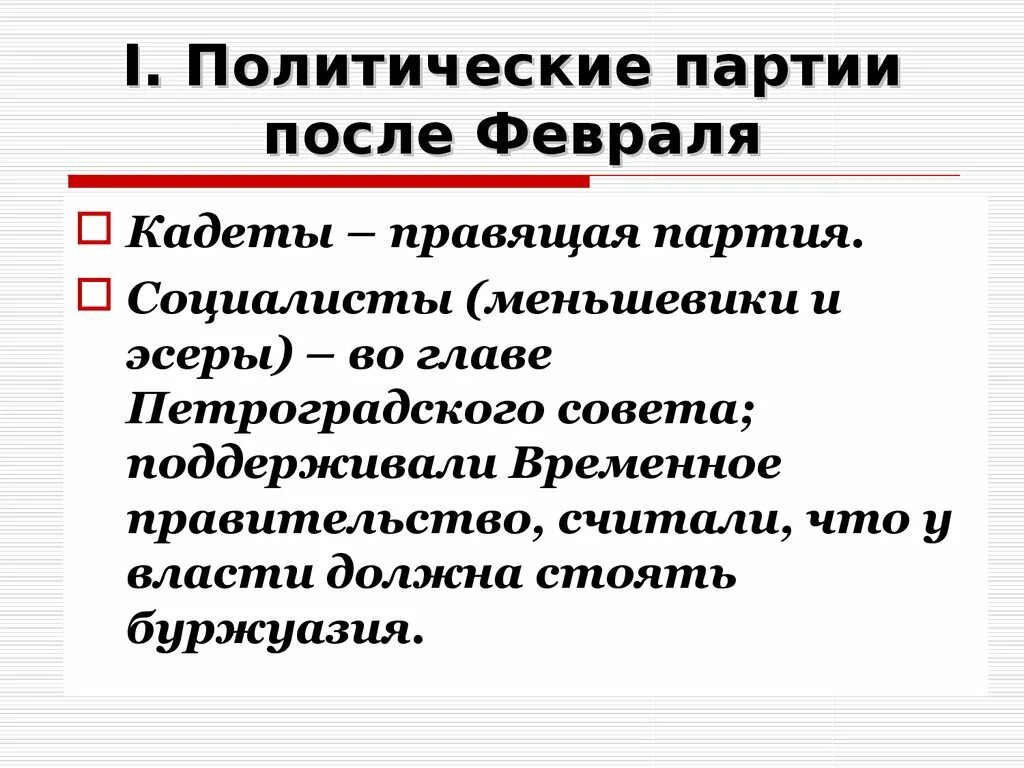 I. Политические партии после Февраля

Кадеты – правящая партия.

Социалисты (меньшевики и эсеры) – во главе Петроградского совета; поддерживали Временное правительство, считали, что у власти должна стоять буржуазия.